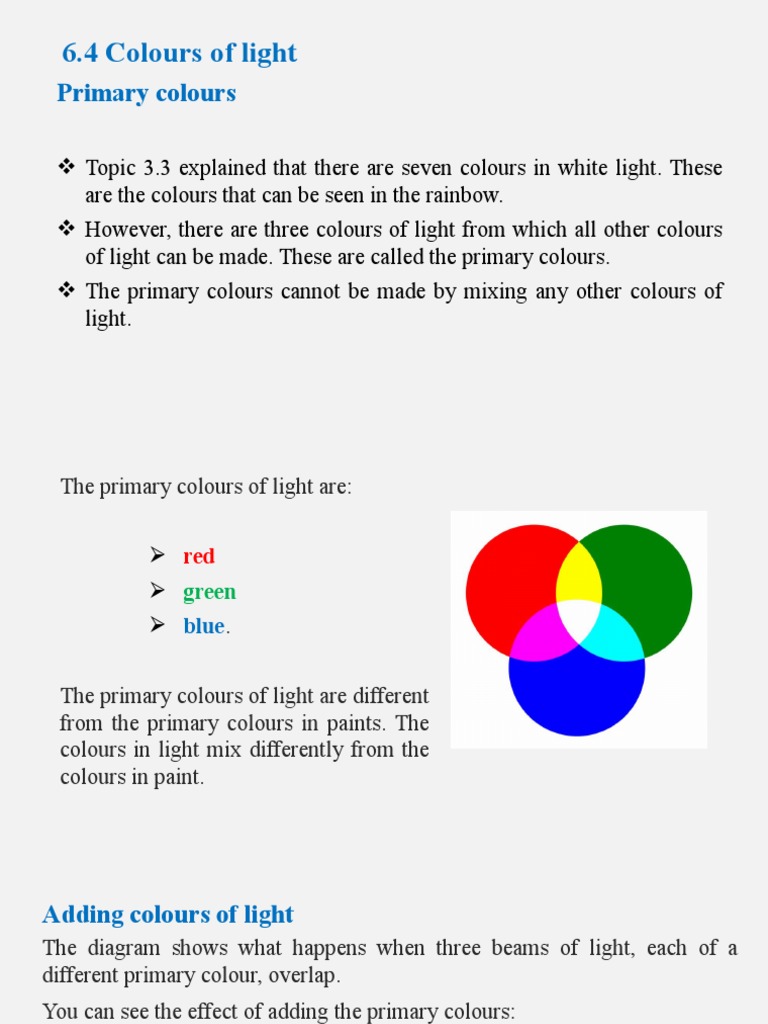 6.4 Colours of light

Primary colours

❖ Topic 3.3 explained that there are seven colours in white light. These are the colours that can be seen in the rainbow.

❖ However, there are three colours of light from which all other colours of light can be made. These are called the primary colours.

❖ The primary colours cannot be made by mixing any other colours of light.

The primary colours of light are:

➢ red
➢ green
➢ blue.

The primary colours of light are different from the primary colours in paints. The colours in light mix differently from the colours in paint.

Adding colours of light

The diagram shows what happens when three beams of light, each of a different primary colour, overlap.

You can see the effect of adding the primary colours: